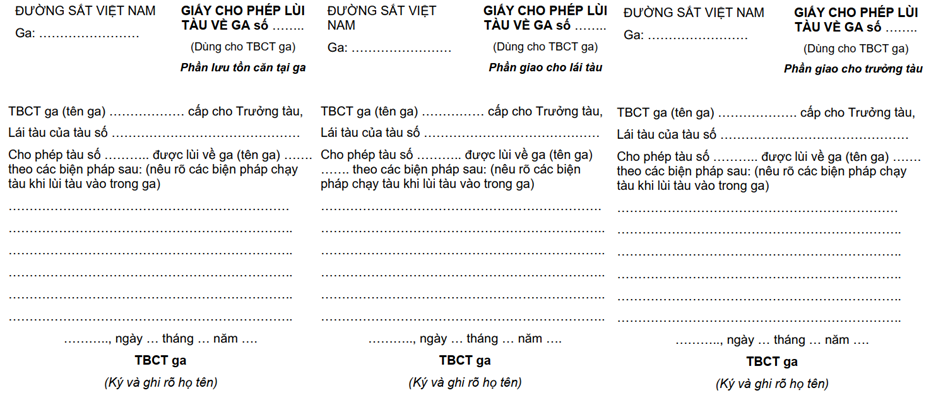 ĐƯỜNG SẮT VIỆT NAM
Ga: ____

GIẤY CHO PHÉP LÙI TÀU VỀ GA số ____
(Dùng cho TBCT ga)
Phần lưu tồn căn tại ga

TBCT ga (tên ga) ____ cấp cho Trưởng tàu,

Lái tàu của tàu số ____

Cho phép tàu số ____ được lùi về ga (tên ga) ____ theo các biện pháp sau: (nêu rõ các biện pháp chạy tàu khi lùi tàu vào trong ga)

____
____
____
____
____
____

____, ngày … tháng … năm ….

TBCT ga

(Ký và ghi rõ họ tên)

ĐƯỜNG SẮT VIỆT NAM
Ga: ____

GIẤY CHO PHÉP LÙI TÀU VỀ GA số ____
(Dùng cho TBCT ga)
Phần giao cho lái tàu

TBCT ga (tên ga) ____ cấp cho Trưởng tàu,

Lái tàu của tàu số ____

Cho phép tàu số ____ được lùi về ga (tên ga) ____ theo các biện pháp sau: (nêu rõ các biện pháp chạy tàu khi lùi tàu vào trong ga)

____
____
____
____
____
____

____, ngày … tháng … năm ….

TBCT ga

(Ký và ghi rõ họ tên)

ĐƯỜNG SẮT VIỆT NAM
Ga: ____

GIẤY CHO PHÉP LÙI TÀU VỀ GA số ____
(Dùng cho TBCT ga)
Phần giao cho trưởng tàu

TBCT ga (tên ga) ____ cấp cho Trưởng tàu,

Lái tàu của tàu số ____

Cho phép tàu số ____ được lùi về ga (tên ga) ____ theo các biện pháp sau: (nêu rõ các biện pháp chạy tàu khi lùi tàu vào trong ga)

____
____
____
____
____
____

____, ngày … tháng … năm ….

TBCT ga

(Ký và ghi rõ họ tên)